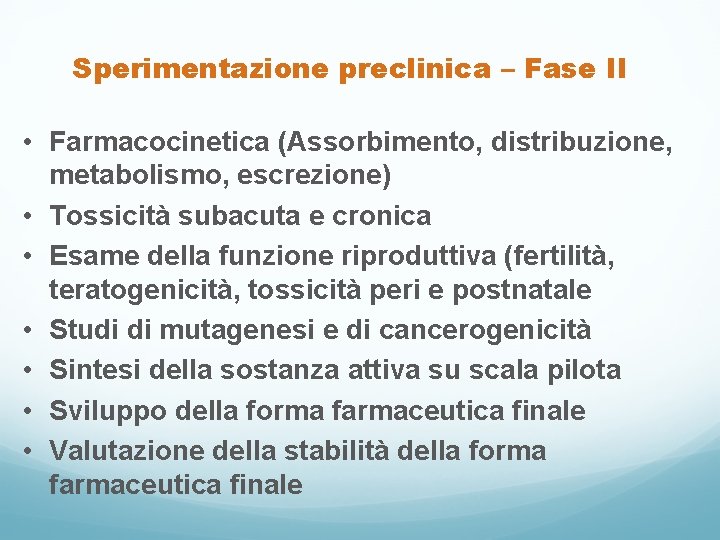 Sperimentazione preclinica – Fase II

• Farmacocinetica (Assorbimento, distribuzione, metabolismo, escrezione)
• Tossicità subacuta e cronica
• Esame della funzione riproduttiva (fertilità, teratogenicità, tossicità peri e postnatale
• Studi di mutagenesi e di cancerogenicità
• Sintesi della sostanza attiva su scala pilota
• Sviluppo della forma farmaceutica finale
• Valutazione della stabilità della forma farmaceutica finale